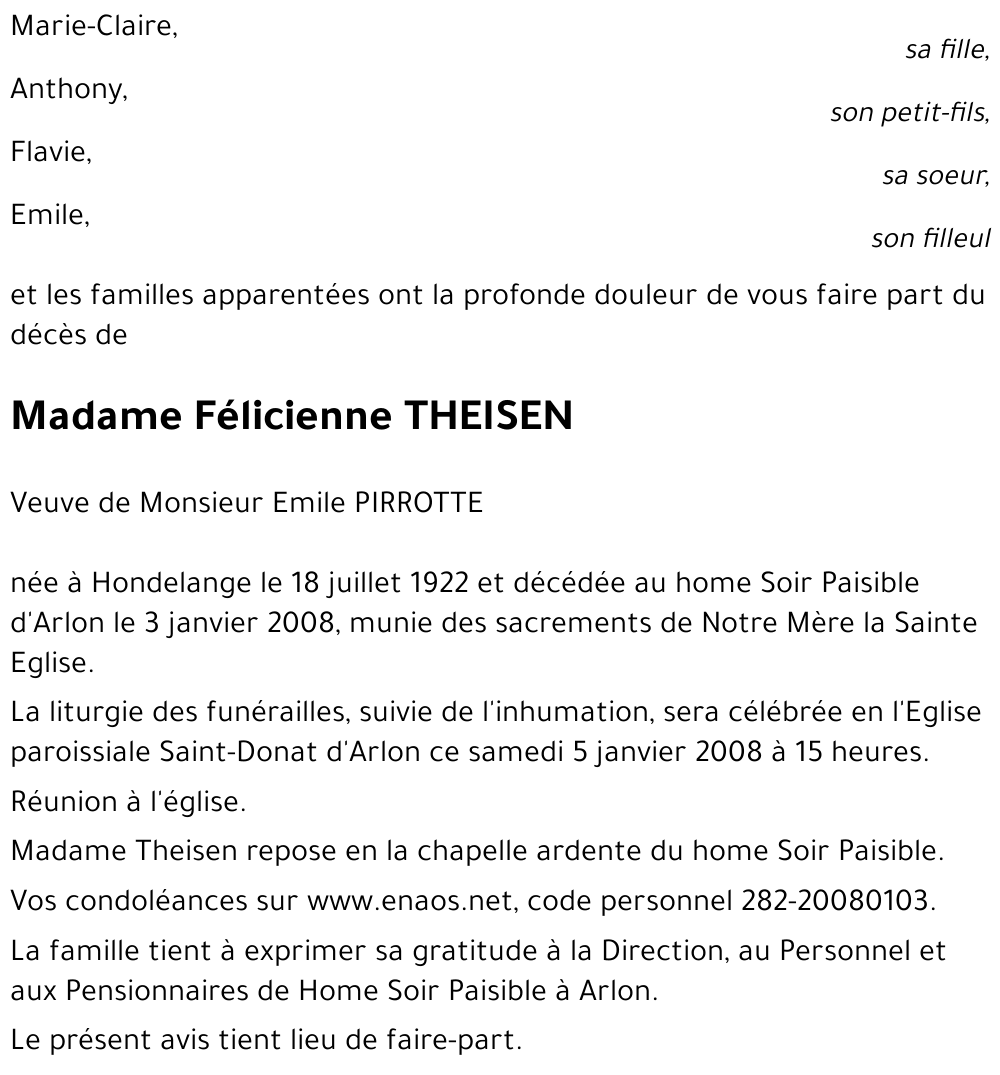 Marie-Claire,
sa fille,

Anthony,
son petit-fils,

Flavie,
sa soeur,

Emile,
son filleul

et les familles apparentées ont la profonde douleur de vous faire part du décès de

Madame Félicienne THEISEN

Veuve de Monsieur Emile PIRROTTE

née à Hondelange le 18 juillet 1922 et décédée au home Soir Paisible d'Arlon le 3 janvier 2008, munie des sacrements de Notre Mère la Sainte Eglise.

La liturgie des funérailles, suivie de l'inhumation, sera célébrée en l'Eglise paroissiale Saint-Donat d'Arlon ce samedi 5 janvier 2008 à 15 heures.

Réunion à l'église.

Madame Theisen repose en la chapelle ardente du home Soir Paisible.

Vos condoléances sur www.enaos.net, code personnel 282-20080103.

La famille tient à exprimer sa gratitude à la Direction, au Personnel et aux Pensionnaires de Home Soir Paisible à Arlon.

Le présent avis tient lieu de faire-part.